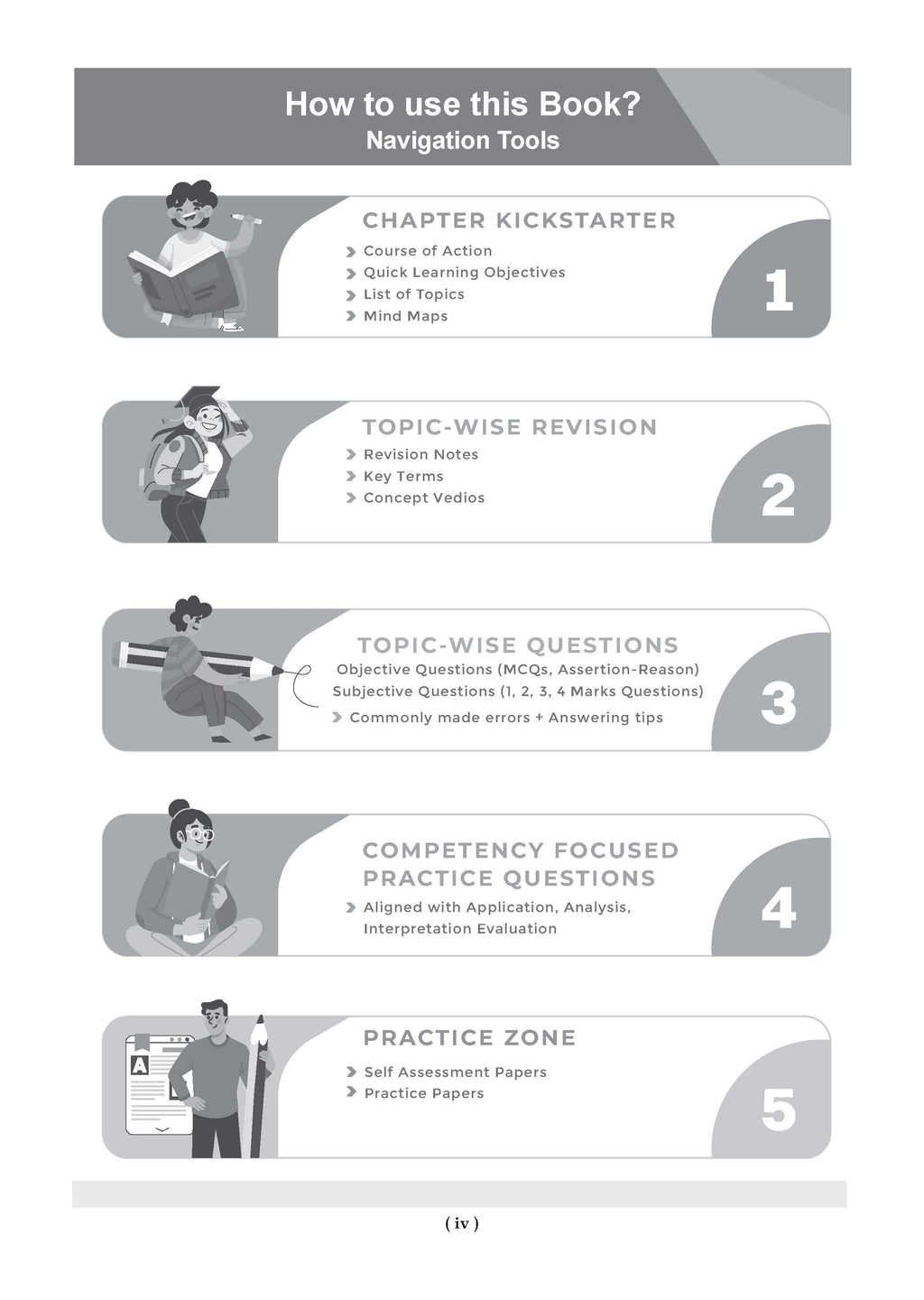 How to use this Book?
Navigation Tools

CHAPTER KICKSTARTER
Course of Action
Quick Learning Objectives
List of Topics
Mind Maps

1

TOPIC-WISE REVISION
Revision Notes
Key Terms
Concept Vedios

2

TOPIC-WISE QUESTIONS
Objective Questions (MCQs, Assertion-Reason)
Subjective Questions (1, 2, 3, 4 Marks Questions)
Commonly made errors + Answering tips

3

COMPETENCY FOCUSED PRACTICE QUESTIONS
Aligned with Application, Analysis, Interpretation Evaluation

4

PRACTICE ZONE
Self Assessment Papers
Practice Papers

5

A

( iv )